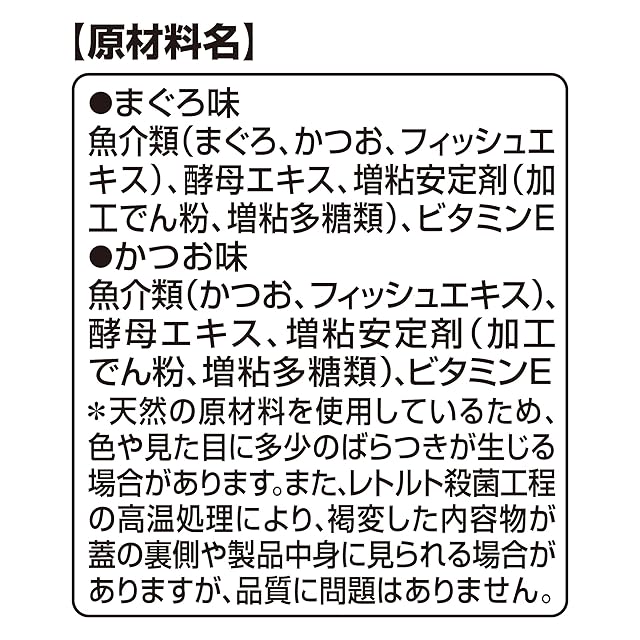 【原材料名】

●まぐろ味
魚介類(まぐろ、かつお、フィッシュエキス)、酵母エキス、増粘安定剤(加工でん粉、増粘多糖類)、ビタミンE

●かつお味
魚介類(かつお、フィッシュエキス)、酵母エキス、増粘安定剤(加工でん粉、増粘多糖類)、ビタミンE

＊天然の原材料を使用しているため、色や見た目に多少のばらつきが生じる場合があります。また、レトルト殺菌工程の高温処理により、褐変した内容物が蓋の裏側や製品中身に見られる場合がありますが、品質に問題はありません。